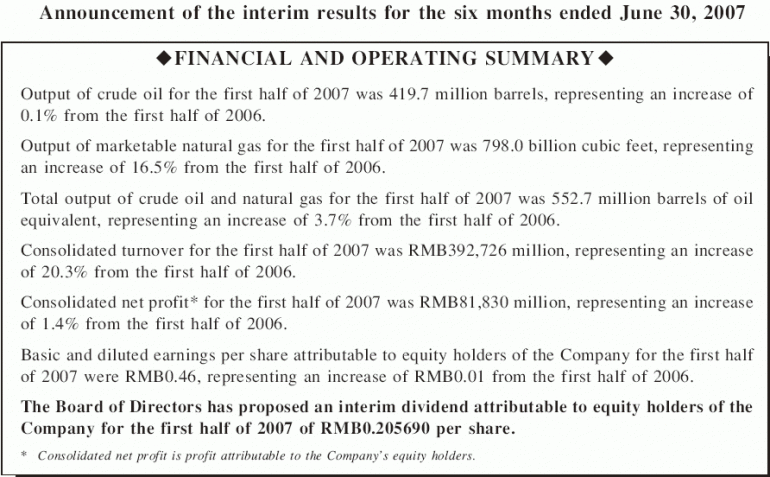 Announcement of the interim results for the six months ended June 30, 2007

◆FINANCIAL AND OPERATING SUMMARY◆

Output of crude oil for the first half of 2007 was 419.7 million barrels, representing an increase of 0.1% from the first half of 2006.

Output of marketable natural gas for the first half of 2007 was 798.0 billion cubic feet, representing an increase of 16.5% from the first half of 2006.

Total output of crude oil and natural gas for the first half of 2007 was 552.7 million barrels of oil equivalent, representing an increase of 3.7% from the first half of 2006.

Consolidated turnover for the first half of 2007 was RMB392,726 million, representing an increase of 20.3% from the first half of 2006.

Consolidated net profit* for the first half of 2007 was RMB81,830 million, representing an increase of 1.4% from the first half of 2006.

Basic and diluted earnings per share attributable to equity holders of the Company for the first half of 2007 were RMB0.46, representing an increase of RMB0.01 from the first half of 2006.

The Board of Directors has proposed an interim dividend attributable to equity holders of the Company for the first half of 2007 of RMB0.205690 per share.

* Consolidated net profit is profit attributable to the Company's equity holders.